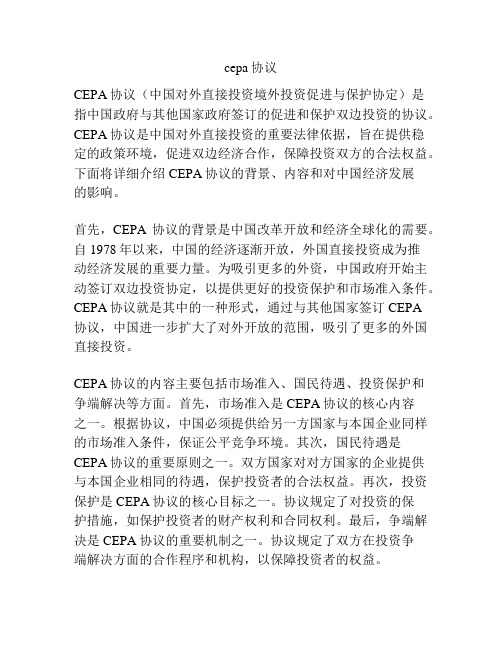 cepa 协议

CEPA 协议（中国对外直接投资境外投资促进与保护协定）是指中国政府与其他国家政府签订的促进和保护双边投资的协议。CEPA 协议是中国对外直接投资的重要法律依据，旨在提供稳定的政策环境，促进双边经济合作，保障投资双方的合法权益。下面将详细介绍 CEPA 协议的背景、内容和对中国经济发展的影响。

首先，CEPA 协议的背景是中国改革开放和经济全球化的需要。自 1978 年以来，中国的经济逐渐开放，外国直接投资成为推动经济发展的重要力量。为吸引更多的外资，中国政府开始主动签订双边投资协定，以提供更好的投资保护和市场准入条件。CEPA 协议就是其中的一种形式，通过与其他国家签订 CEPA 协议，中国进一步扩大了对外开放的范围，吸引了更多的外国直接投资。

CEPA 协议的内容主要包括市场准入、国民待遇、投资保护和争端解决等方面。首先，市场准入是 CEPA 协议的核心内容之一。根据协议，中国必须提供给另一方国家与本国企业同样的市场准入条件，保证公平竞争环境。其次，国民待遇是 CEPA 协议的重要原则之一。双方国家对对方国家的企业提供与本国企业相同的待遇，保护投资者的合法权益。再次，投资保护是 CEPA 协议的核心目标之一。协议规定了对投资的保护措施，如保护投资者的财产权利和合同权利。最后，争端解决是 CEPA 协议的重要机制之一。协议规定了双方在投资争端解决方面的合作程序和机构，以保障投资者的权益。